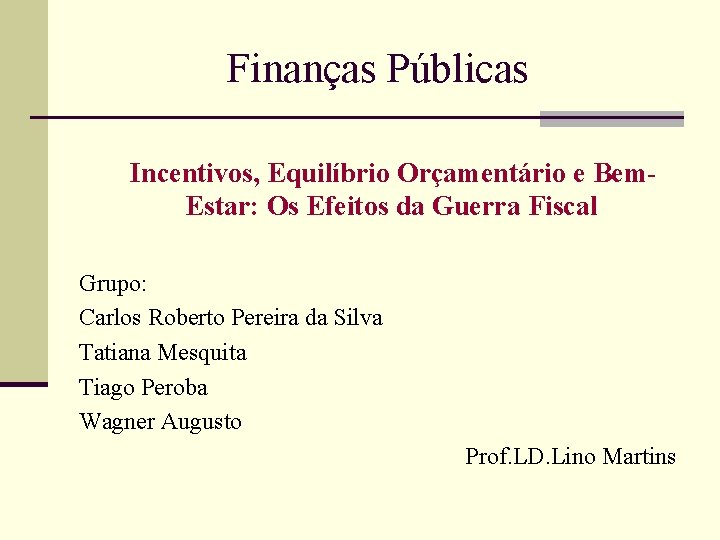 Finanças Públicas

Incentivos, Equilíbrio Orçamentário e Bem-Estar: Os Efeitos da Guerra Fiscal

Grupo:
Carlos Roberto Pereira da Silva
Tatiana Mesquita
Tiago Peroba
Wagner Augusto

Prof.LD.Lino Martins